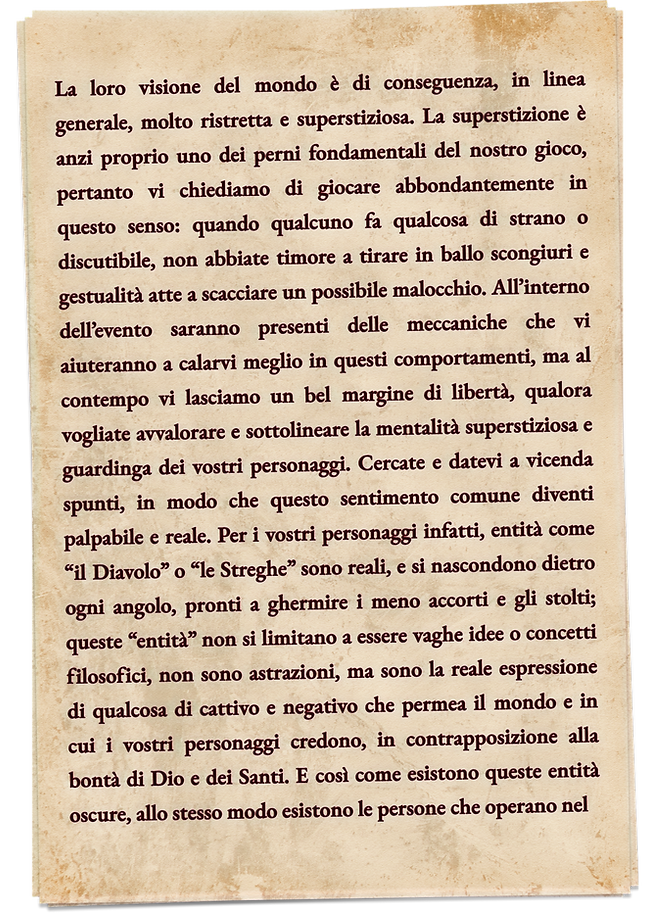 La loro visione del mondo è di conseguenza, in linea generale, molto ristretta e superstiziosa. La superstizione è anzi proprio uno dei perni fondamentali del nostro gioco, pertanto vi chiediamo di giocare abbondantemente in questo senso: quando qualcuno fa qualcosa di strano o discutibile, non abbiate timore a tirare in ballo scongiuri e gestualità atte a scacciare un possibile malocchio. All'interno dell'evento saranno presenti delle meccaniche che vi aiuteranno a calarvi meglio in questi comportamenti, ma al contempo vi lasciamo un bel margine di libertà, qualora vogliate avvalorare e sottolineare la mentalità superstiziosa e guardinga dei vostri personaggi. Cercate e datevi a vicenda spunti, in modo che questo sentimento comune diventi palpabile e reale. Per i vostri personaggi infatti, entità come "il Diavolo" o "le Streghe" sono reali, e si nascondono dietro ogni angolo, pronti a ghermire i meno accorti e gli stolti; queste "entità" non si limitano a essere vaghe idee o concetti filosofici, non sono astrazioni, ma sono la reale espressione di qualcosa di cattivo e negativo che permea il mondo e in cui i vostri personaggi credono, in contrapposizione alla bontà di Dio e dei Santi. E così come esistono queste entità oscure, allo stesso modo esistono le persone che operano nel